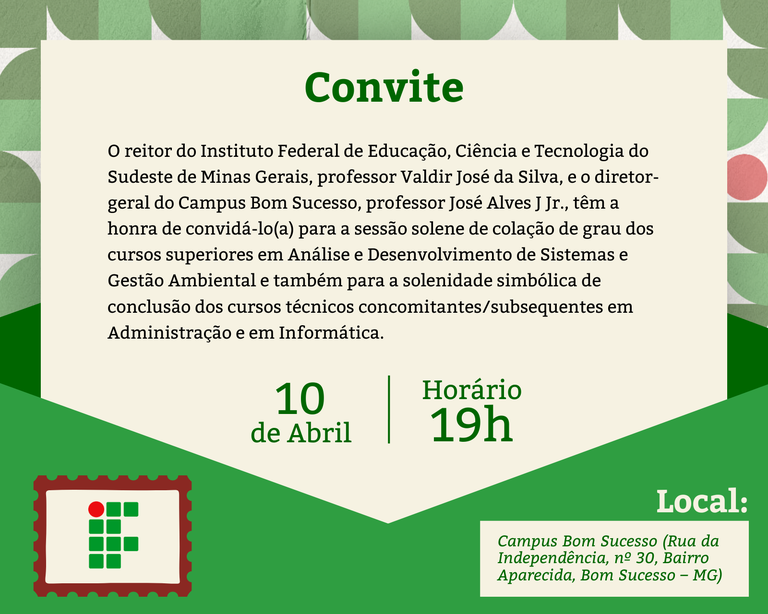 Convite

O reitor do Instituto Federal de Educação, Ciência e Tecnologia do Sudeste de Minas Gerais, professor Valdir José da Silva, e o diretor-geral do Campus Bom Sucesso, professor José Alves J Jr., têm a honra de convidá-lo(a) para a sessão solene de colação de grau dos cursos superiores em Análise e Desenvolvimento de Sistemas e Gestão Ambiental e também para a solenidade simbólica de conclusão dos cursos técnicos concomitantes/subsequentes em Administração e em Informática.

10
de Abril

Horário
19h

Local:

Campus Bom Sucesso (Rua da Independência, nº 30, Bairro Aparecida, Bom Sucesso – MG)